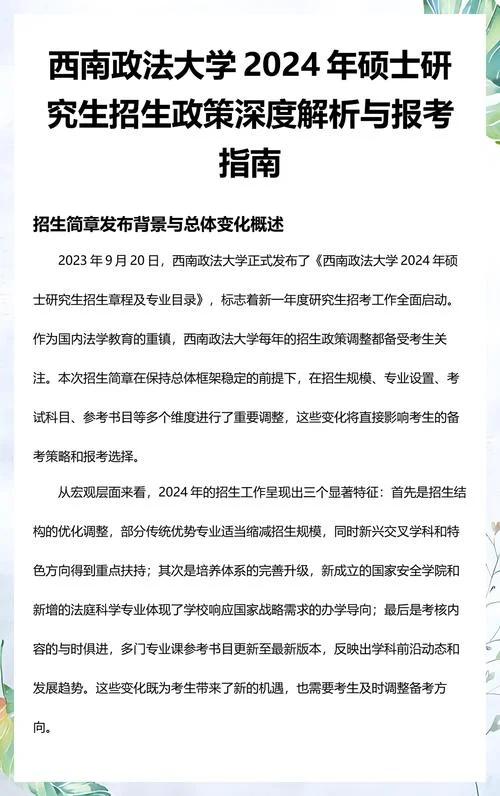 西南政法大学 2024 年硕士研究生招生政策深度解析与报考指南

招生简章发布背景与总体变化概述

2023 年 9 月 20 日，西南政法大学正式发布了《西南政法大学 2024 年硕士研究生招生章程及专业目录》，标志着新一年度研究生招考工作全面启动。作为国内法学教育的重镇，西南政法大学每年的招生政策调整都备受考生关注。本次招生简章在保持总体框架稳定的前提下，在招生规模、专业设置、考试科目、参考书目等多个维度进行了重要调整，这些变化将直接影响考生的备考策略和报考选择。

从宏观层面来看，2024 年的招生工作呈现出三个显著特征：首先是招生结构的优化调整，部分传统优势专业适当缩减招生规模，同时新兴交叉学科和特色方向得到重点扶持；其次是培养体系的完善升级，新成立的国家安全学院和新增的法庭科学专业体现了学校响应国家战略需求的办学导向；最后是考核内容的与时俱进，多门专业课参考书目更新至最新版本，反映出学科前沿动态和发展趋势。这些变化既为考生带来了新的机遇，也需要考生及时调整备考方向。